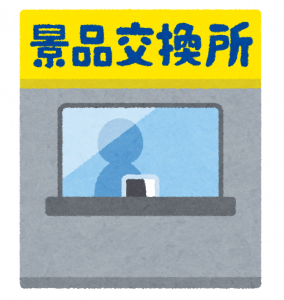 景品交換所